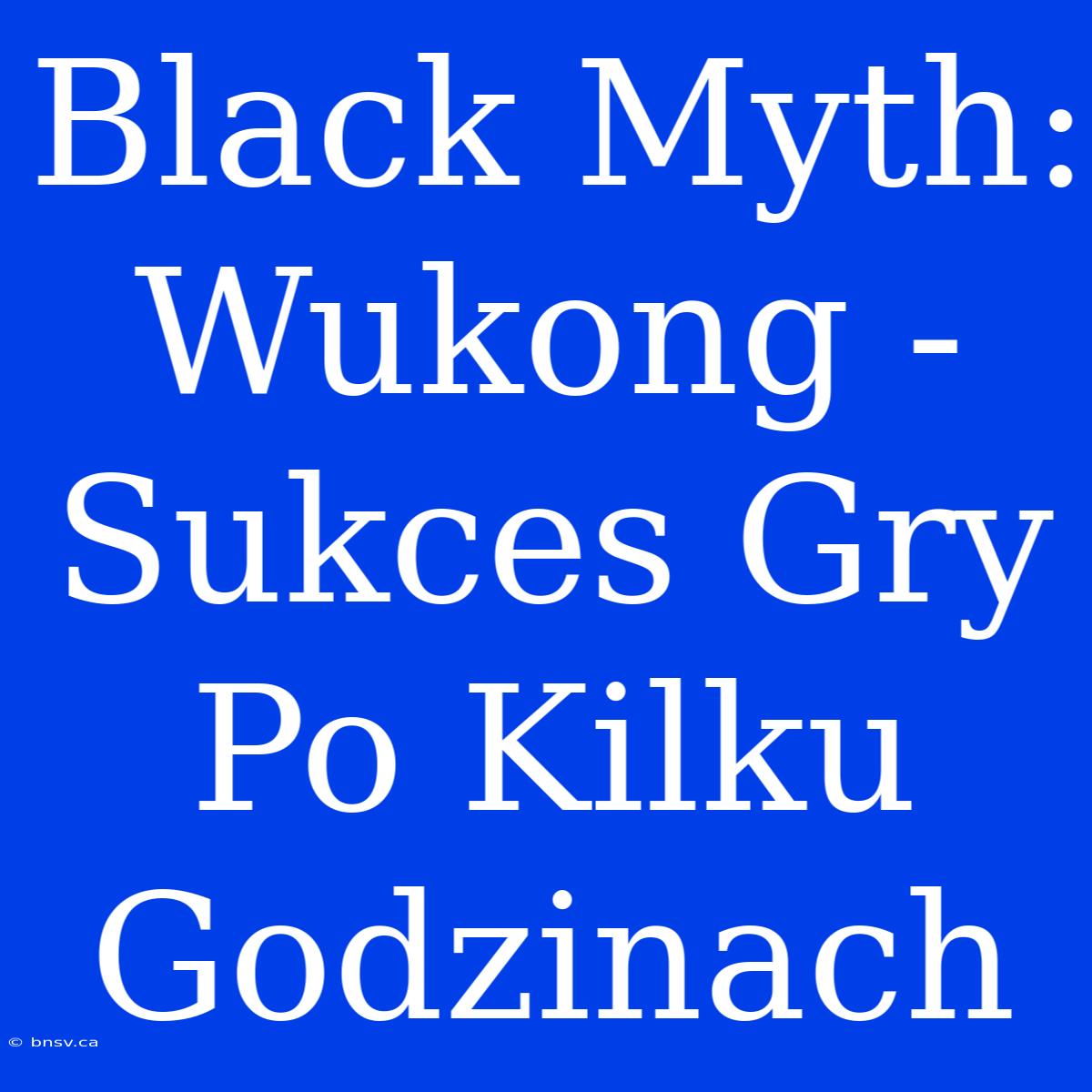 Black Myth: Wukong - Sukces Gry Po Kilku Godzinach

© bnsv.ca